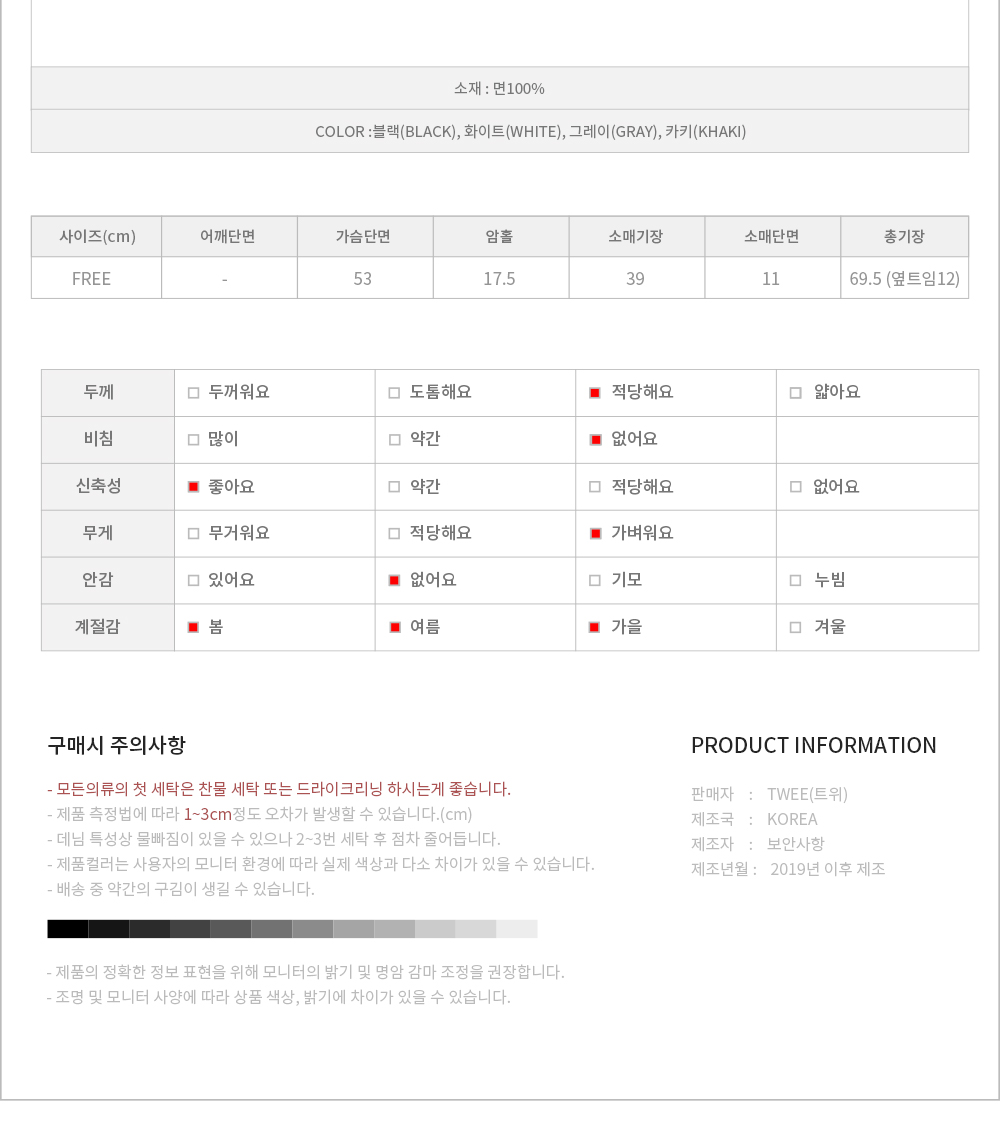 소재 : 면100%

COLOR :블랙(BLACK), 화이트(WHITE), 그레이(GRAY), 카키(KHAKI)

| 사이즈(cm) | 어깨단면 | 가슴단면 | 암홀 | 소매기장 | 소매단면 | 총기장 |
|---|---|---|---|---|---|---|
| FREE | - | 53 | 17.5 | 39 | 11 | 69.5 (옆트임12) |

| 두께 | 두꺼워요 | 도톰해요 | 적당해요 | 얇아요 |
|---|---|---|---|---|
| 비침 | 많이 | 약간 | 없어요 | |
| 신축성 | 좋아요 | 약간 | 적당해요 | 없어요 |
| 무게 | 무거워요 | 적당해요 | 가벼워요 | |
| 안감 | 있어요 | 없어요 | 기모 | 누빔 |
| 계절감 | 봄 | 여름 | 가을 | 겨울 |

구매시 주의사항

- 모든의류의 첫 세탁은 찬물 세탁 또는 드라이크리닝 하시는게 좋습니다.
- 제품 측정법에 따라 1~3cm정도 오차가 발생할 수 있습니다.(cm)
- 데님 특성상 물빠짐이 있을 수 있으나 2~3번 세탁 후 점차 줄어듭니다.
- 제품컬러는 사용자의 모니터 환경에 따라 실제 색상과 다소 차이가 있을 수 있습니다.
- 배송 중 약간의 구김이 생길 수 있습니다.

- 제품의 정확한 정보 표현을 위해 모니터의 밝기 및 명암 감마 조정을 권장합니다.
- 조명 및 모니터 사양에 따라 상품 색상, 밝기에 차이가 있을 수 있습니다.

PRODUCT INFORMATION

판매자 : TWEE(트위)
제조국 : KOREA
제조자 : 보안사항
제조년월 : 2019년 이후 제조